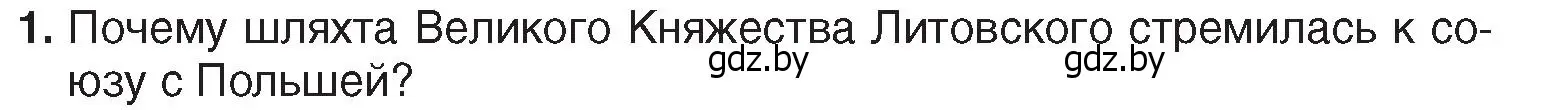 1. Почему шляхта Великого Княжества Литовского стремилась к союзу с Польшей?

gdz.by gdz.by